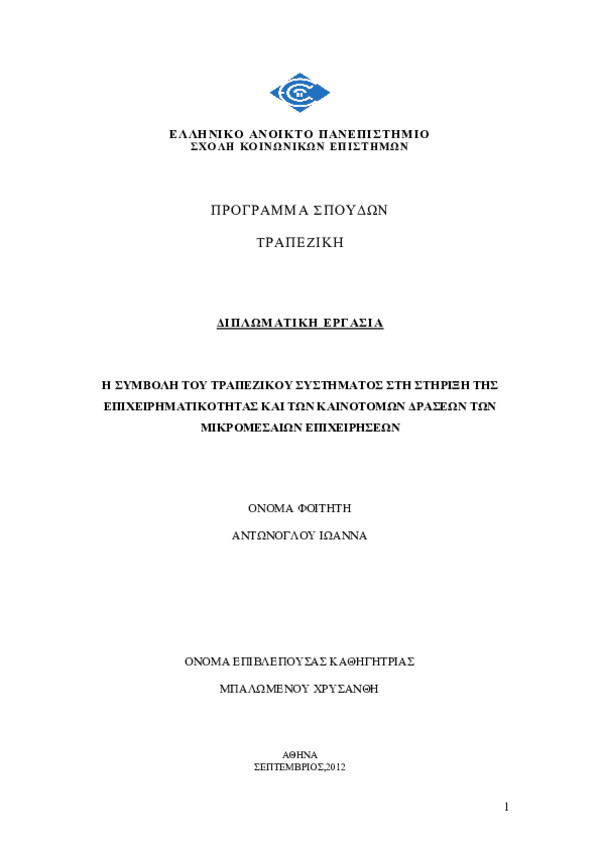 ΕΛΛΗΝΙΚΟ ΑΝΟΙΚΤΟ ΠΑΝΕΠΙΣΤΗΜΙΟ
ΣΧΟΛΗ ΚΟΙΝΩΝΙΚΩΝ ΕΠΙΣΤΗΜΩΝ

ΠΡΟΓΡΑΜΜΑ ΣΠΟΥΔΩΝ

ΤΡΑΠΕΖΙΚΗ

ΔΙΠΛΩΜΑΤΙΚΗ ΕΡΓΑΣΙΑ

Η ΣΥΜΒΟΛΗ ΤΟΥ ΤΡΑΠΕΖΙΚΟΥ ΣΥΣΤΗΜΑΤΟΣ ΣΤΗ ΣΤΗΡΙΞΗ ΤΗΣ ΕΠΙΧΕΙΡΗΜΑΤΙΚΟΤΗΤΑΣ ΚΑΙ ΤΩΝ ΚΑΙΝΟΤΟΜΩΝ ΔΡΑΣΕΩΝ ΤΩΝ ΜΙΚΡΟΜΕΣΑΙΩΝ ΕΠΙΧΕΙΡΗΣΕΩΝ

ΟΝΟΜΑ ΦΟΙΤΗΤΗ

ΑΝΤΩΝΟΓΛΟΥ ΙΩΑΝΝΑ

ΟΝΟΜΑ ΕΠΙΒΛΕΠΟΥΣΑΣ ΚΑΘΗΓΗΤΡΙΑΣ

ΜΠΑΛΩΜΕΝΟΥ ΧΡΥΣΑΝΘΗ

ΑΘΗΝΑ
ΣΕΠΤΕΜΒΡΙΟΣ,2012

1